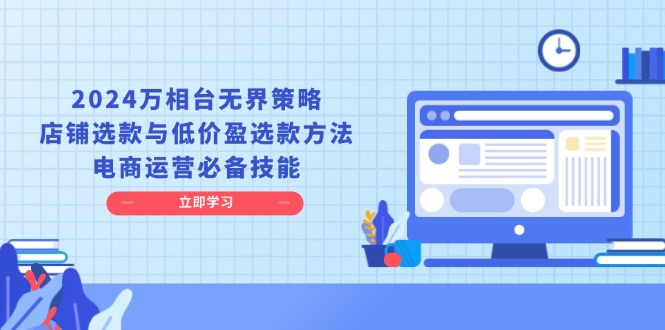 2024万相台无界策略
店铺选款与低价盈选款方法
电商运营必备技能

立即学习